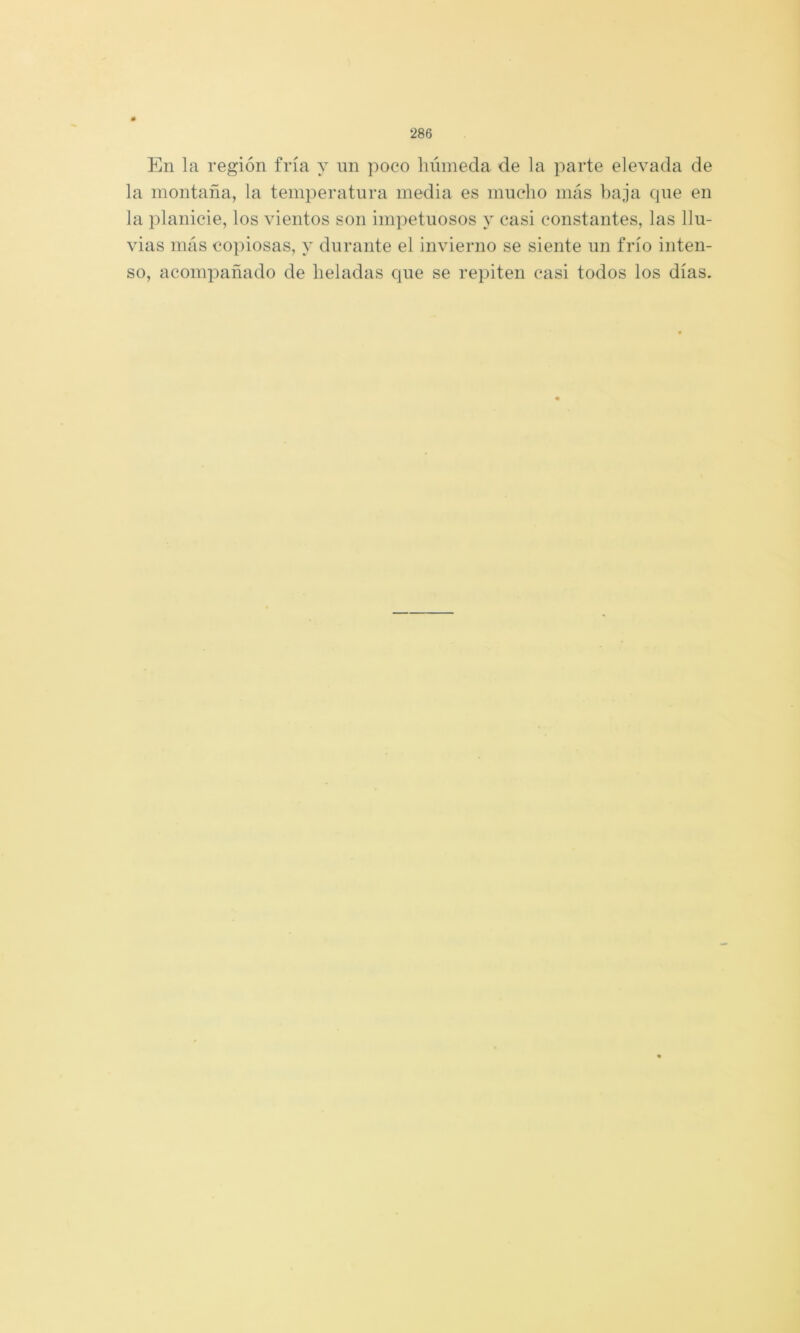 286

En la región fría y un poco húmeda de la parte elevada de la montaña, la temperatura media es mucho más baja que en la planicie, los vientos son impetuosos y casi constantes, las lluvias más copiosas, y durante el invierno se siente un frío intenso, acompañado de heladas que se repiten casi todos los días.